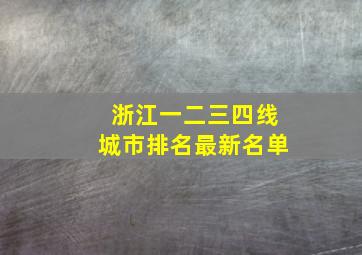 浙江一二三四线
城市排名最新名单